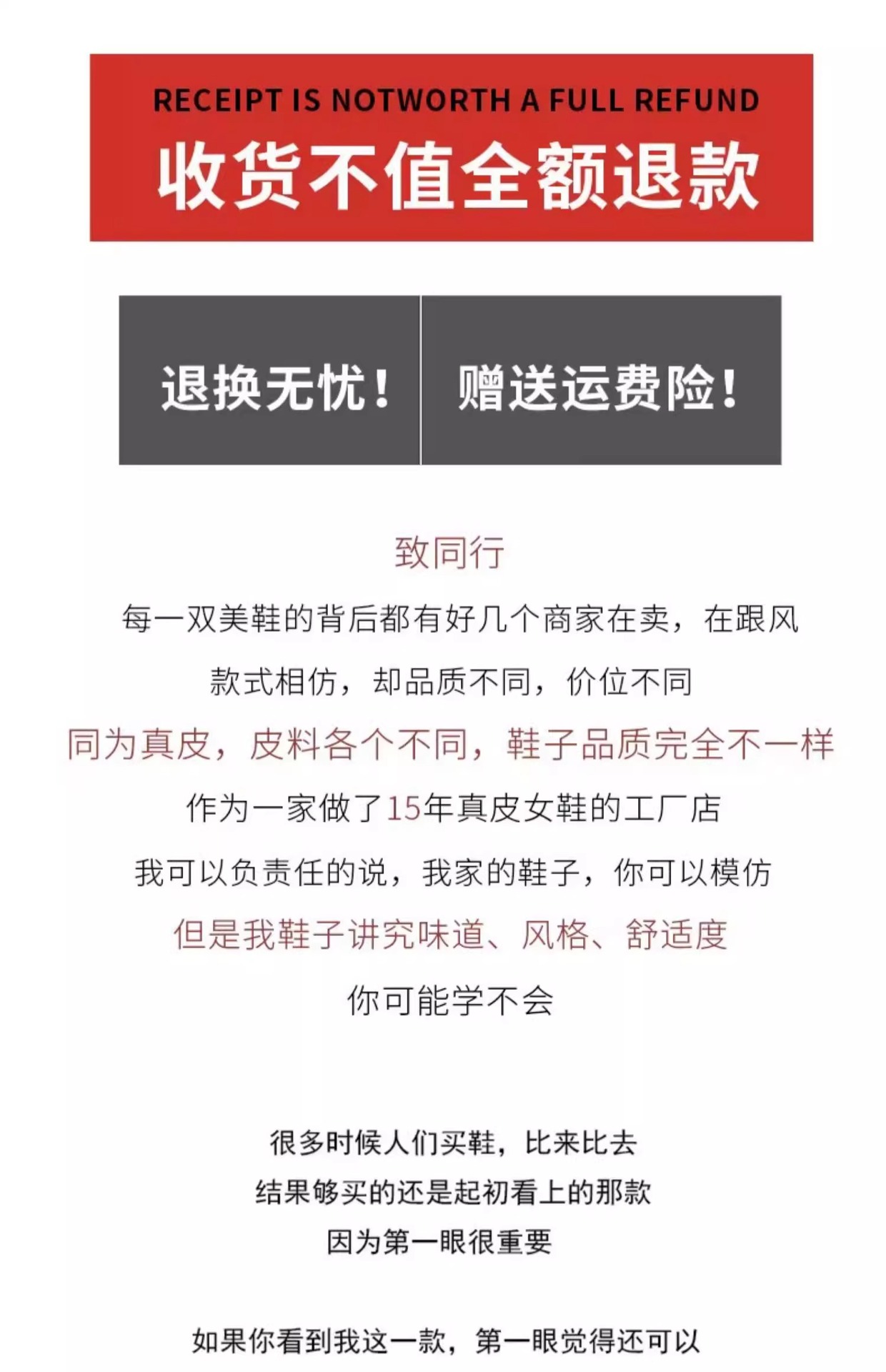 RECEIPT IS NOTWORTH A FULL REFUND
收货不值全额退款

退换无忧！ 赠送运费险！

致同行
每一双美鞋的背后都有好几个商家在卖，在跟风
款式相仿，却品质不同，价位不同
同为真皮，皮料各个不同，鞋子品质完全不一样
作为一家做了15年真皮女鞋的工厂店
我可以负责任的说，我家的鞋子，你可以模仿
但是我鞋子讲究味道、风格、舒适度
你可能学不会

很多时候人们买鞋，比来比去
结果够买的还是起初看上的那款
因为第一眼很重要

如果你看到我这一款，第一眼觉得还可以